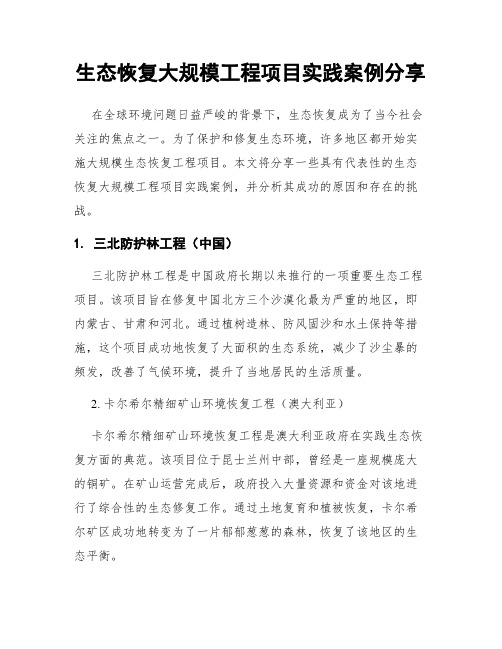 生态恢复大规模工程项目实践案例分享

在全球环境问题日益严峻的背景下，生态恢复成为了当今社会关注的焦点之一。为了保护和修复生态环境，许多地区都开始实施大规模生态恢复工程项目。本文将分享一些具有代表性的生态恢复大规模工程项目实践案例，并分析其成功的原因和存在的挑战。

1. 三北防护林工程（中国）

三北防护林工程是中国政府长期以来推行的一项重要生态工程项目。该项目旨在修复中国北方三个沙漠化最为严重的地区，即内蒙古、甘肃和河北。通过植树造林、防风固沙和水土保持等措施，这个项目成功地恢复了大面积的生态系统，减少了沙尘暴的频发，改善了气候环境，提升了当地居民的生活质量。

2. 卡尔希尔精细矿山环境恢复工程（澳大利亚）

卡尔希尔精细矿山环境恢复工程是澳大利亚政府在实践生态恢复方面的典范。该项目位于昆士兰州中部，曾经是一座规模庞大的铜矿。在矿山运营完成后，政府投入大量资源和资金对该地进行了综合性的生态修复工作。通过土地复育和植被恢复，卡尔希尔矿区成功地转变为了一片郁郁葱葱的森林，恢复了该地区的生态平衡。